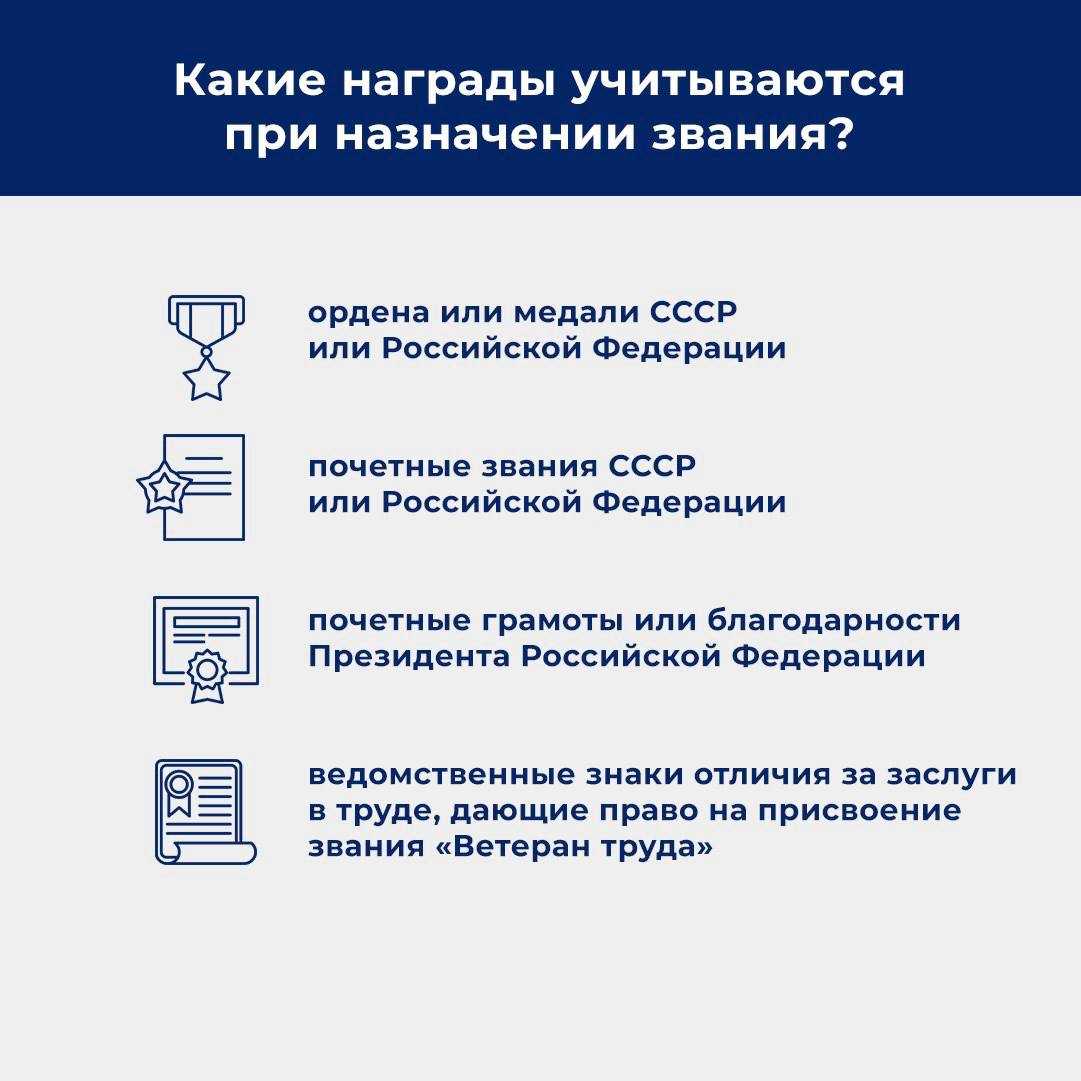 Какие награды учитываются при назначении звания?

ордена или медали СССР или Российской Федерации

почетные звания СССР или Российской Федерации

почетные грамоты или благодарности Президента Российской Федерации

ведомственные знаки отличия за заслуги в труде, дающие право на присвоение звания «Ветеран труда»